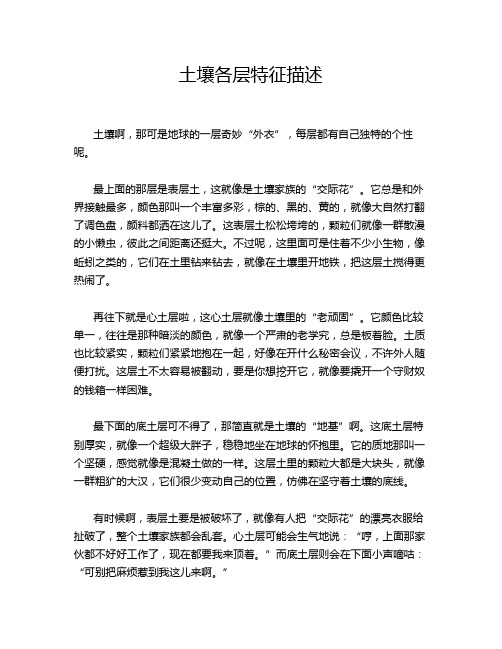 土壤各层特征描述

土壤啊，那可是地球的一层奇妙“外衣”，每层都有自己独特的个性呢。

最上面的那层是表层土，这就像是土壤家族的“交际花”。它总是和外界接触最多，颜色那叫一个丰富多彩，棕的、黑的、黄的，就像大自然打翻了调色盘，颜料都洒在这儿了。这表层土松松垮垮的，颗粒们就像一群散漫的小懒虫，彼此之间距离还挺大。不过呢，这里面可是住着不少小生物，像蚯蚓之类的，它们在土里钻来钻去，就像在土壤里开地铁，把这层土搅得更热闹了。

再往下就是心土层啦，这心土层就像土壤里的“老顽固”。它颜色比较单一，往往是那种暗淡的颜色，就像一个严肃的老学究，总是板着脸。土质也比较紧实，颗粒们紧紧地抱在一起，好像在开什么秘密会议，不许外人随便打扰。这层土不太容易被翻动，要是你想挖开它，就像要撬开一个守财奴的钱箱一样困难。

最下面的底土层可不得了，那简直就是土壤的“地基”啊。这底土层特别厚实，就像一个超级大胖子，稳稳地坐在地球的怀抱里。它的质地那叫一个坚硬，感觉就像是混凝土做的一样。这层土里的颗粒大都是大块头，就像一群粗犷的大汉，它们很少变动自己的位置，仿佛在坚守着土壤的底线。

有时候啊，表层土要是被破坏了，就像有人把“交际花”的漂亮衣服给扯破了，整个土壤家族都会乱套。心土层可能会生气地说：“哼，上面那家伙都不好好工作了，现在都要我来顶着。”而底土层则会在下面小声嘀咕：“可别把麻烦惹到我这儿来啊。”